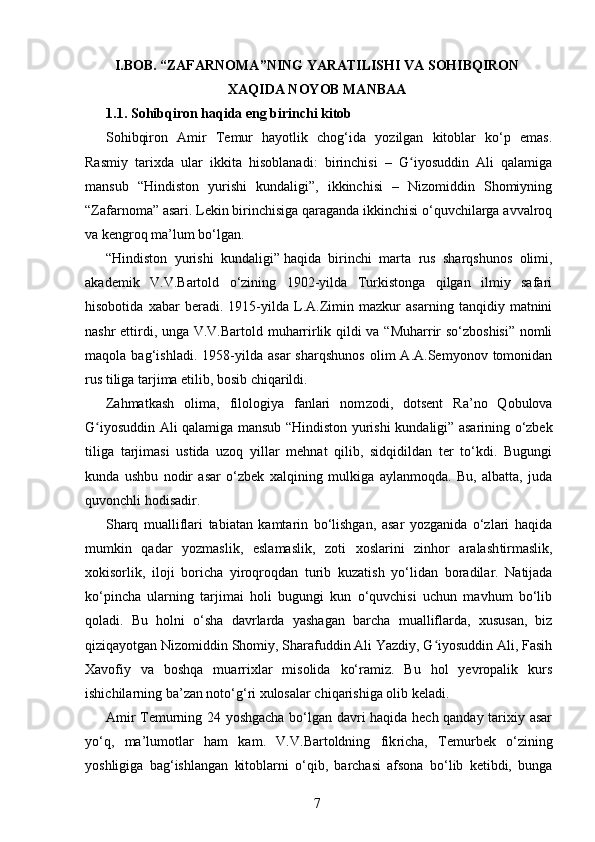 I.BOB. “ZAFARNOMA”NING YARATILISHI VA SOHIBQIRON XAQIDA NOYOB MANBAA

1.1. Sohibqiron haqida eng birinchi kitob

Sohibqiron Amir Temur hayotlik chog‘ida yozilgan kitoblar ko‘p emas. Rasmiy tarixda ular ikkita hisoblanadi: birinchisi – G‘iyosuddin Ali qalamiga mansub “Hindiston yurishi kundaligi”, ikkinchisi – Nizomiddin Shomiyning “Zafarnoma” asari. Lekin birinchisiga qaraganda ikkinchisi o‘quvchilarga avvalroq va kengroq ma’lum bo‘lgan.

“Hindiston yurishi kundaligi” haqida birinchi marta rus sharqshunos olimi, akademik V.V.Bartold o‘zining 1902-yilda Turkistonga qilgan ilmiy safari hisobotida xabar beradi. 1915-yilda L.A.Zimin mazkur asarning tanqidiy matnini nashr ettirdi, unga V.V.Bartold muharrirlik qildi va “Muharrir so‘zboshisi” nomli maqola bag‘ishladi. 1958-yilda asar sharqshunos olim A.A.Semyonov tomonidan rus tiliga tarjima etilib, bosib chiqarildi.

Zahmatkash olima, filologiya fanlari nomzodi, dotsent Ra’no Qobulova G‘iyosuddin Ali qalamiga mansub “Hindiston yurishi kundaligi” asarining o‘zbek tiliga tarjimasi ustida uzoq yillar mehnat qilib, sidqidildan ter to‘kdi. Bugungi kunda ushbu nodir asar o‘zbek xalqining mulkiga aylanmoqda. Bu, albatta, juda quvonchli hodisadir.

Sharq mualliflari tabiatan kamtarin bo‘lishgan, asar yozganida o‘zlari haqida mumkin qadar yozmaslik, eslamaslik, zoti xoslarini zinhor aralashtirmaslik, xokisorlik, iloji boricha yiroqroqdan turib kuzatish yo‘lidan boradilar. Natijada ko‘pincha ularning tarjimai holi bugungi kun o‘quvchisi uchun mavhum bo‘lib qoladi. Bu holni o‘sha davrlarda yashagan barcha mualliflarda, xususan, biz qiziqayotgan Nizomiddin Shomiy, Sharafuddin Ali Yazdiy, G‘iyosuddin Ali, Fasih Xavofiy va boshqa muarrixlar misolida ko‘ramiz. Bu hol yevropalik kurs ishichilarning ba’zan noto‘g‘ri xulosalar chiqarishiga olib keladi.

Amir Temurning 24 yoshgacha bo‘lgan davri haqida hech qanday tarixiy asar yo‘q, ma’lumotlar ham kam. V.V.Bartoldning fikricha, Temurbek o‘zining yoshligiga bag‘ishlangan kitoblarni o‘qib, barchasi afsona bo‘lib ketibdi, bunga

7